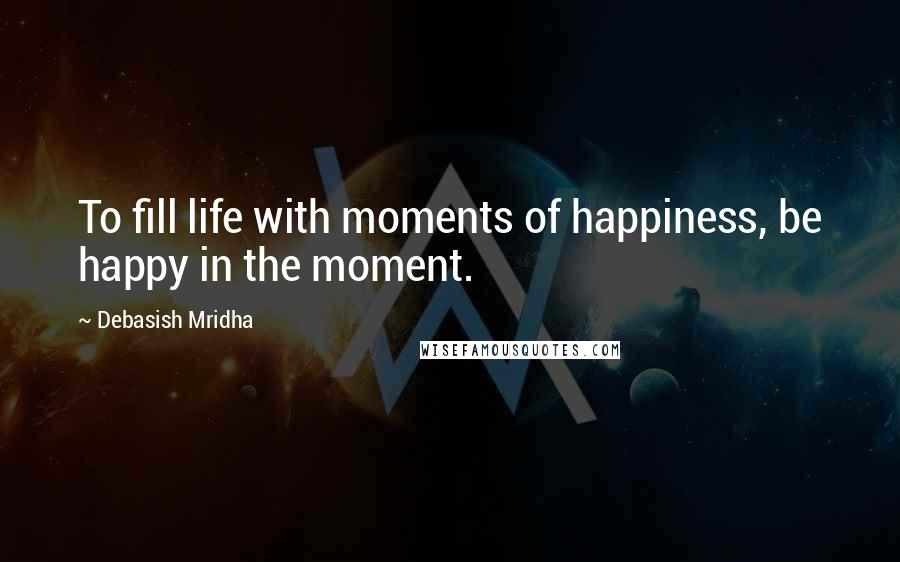 To fill life with moments of happiness, be happy in the moment.

~ Debasish Mridha

WISEFAMOUSQUOTES.COM